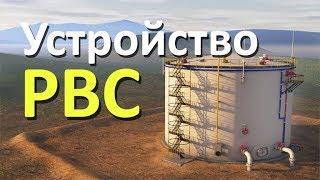 Устройство
РВС